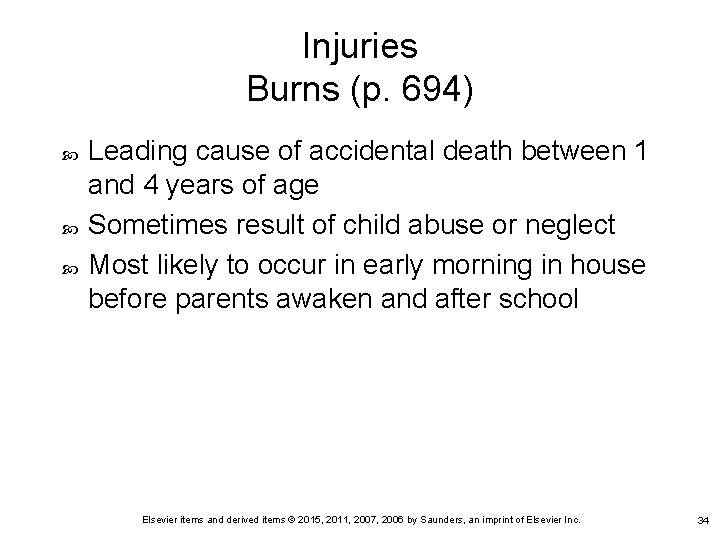 Injuries
Burns (p. 694)

Leading cause of accidental death between 1 and 4 years of age

Sometimes result of child abuse or neglect

Most likely to occur in early morning in house before parents awaken and after school

Elsevier items and derived items © 2015, 2011, 2007, 2006 by Saunders, an imprint of Elsevier Inc.

34